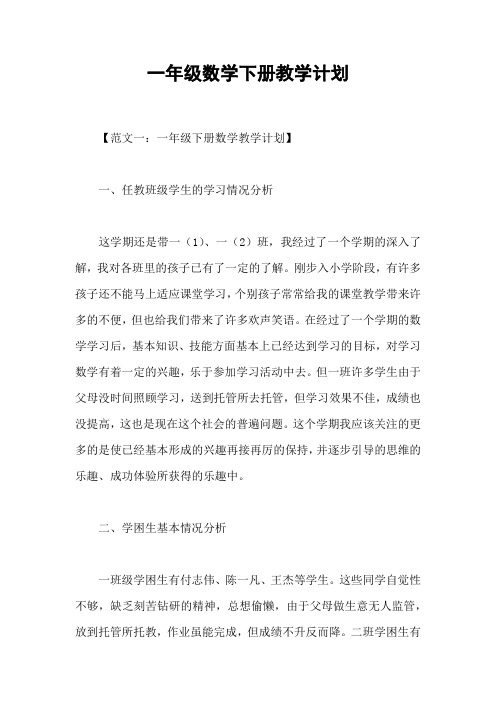 一年级数学下册教学计划

【范文一：一年级下册数学教学计划】

一、任教班级学生的学习情况分析

这学期还是带一（1）、一（2）班，我经过了一个学期的深入了解，我对各班里的孩子已有了一定的了解。刚步入小学阶段，有许多孩子还不能马上适应课堂学习，个别孩子常常给我的课堂教学带来许多的不便，但也给我们带来了许多欢声笑语。在经过了一个学期的数学学习后，基本知识、技能方面基本上已经达到学习的目标，对学习数学有着一定的兴趣，乐于参加学习活动中去。但一班许多学生由于父母没时间照顾学习，送到托管所去托管，但学习效果不佳，成绩也没提高，这也是现在这个社会的普遍问题。这个学期我应该关注的更多的是使已经基本形成的兴趣再接再厉的保持，并逐步引导的思维的乐趣、成功体验所获得的乐趣中。

二、学困生基本情况分析

一班级学困生有付志伟、陈一凡、王杰等学生。这些同学自觉性不够，缺乏刻苦钻研的精神，总想偷懒，由于父母做生意无人监管，放到托管所托教，作业虽能完成，但成绩不升反而降。二班学困生有